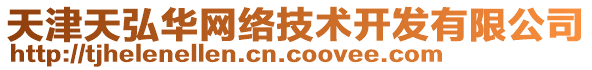 天津天弘华网络技术开发有限公司
http://tjhelenellen.cn.coovee.com